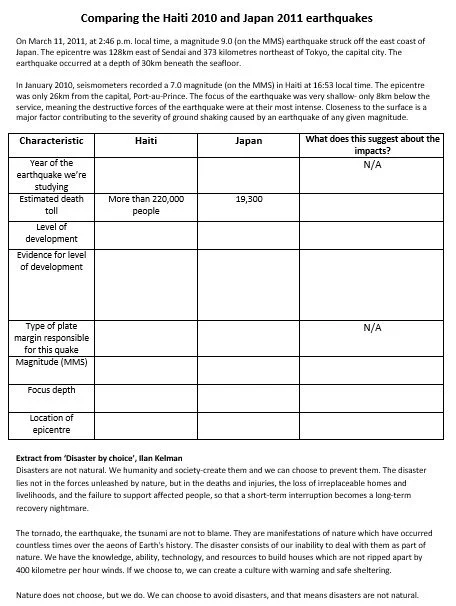 Comparing the Haiti 2010 and Japan 2011 earthquakes

On March 11, 2011, at 2:46 p.m. local time, a magnitude 9.0 (on the MMS) earthquake struck off the east coast of Japan. The epicentre was 128km east of Sendai and 373 kilometres northeast of Tokyo, the capital city. The earthquake occurred at a depth of 30km beneath the seafloor.

In January 2010, seismometers recorded a 7.0 magnitude (on the MMS) in Haiti at 16:53 local time. The epicentre was only 26km from the capital, Port-au-Prince. The focus of the earthquake was very shallow- only 8km below the service, meaning the destructive forces of the earthquake were at their most intense. Closeness to the surface is a major factor contributing to the severity of ground shaking caused by an earthquake of any given magnitude.

| Characteristic | Haiti | Japan | What does this suggest about the impacts? |
|---|---|---|---|
| Year of the earthquake we're studying | | | N/A |
| Estimated death toll | More than 220,000 people | 19,300 | |
| Level of development | | | |
| Evidence for level of development | | | |
| Type of plate margin responsible for this quake | | | N/A |
| Magnitude (MMS) | | | |
| Focus depth | | | |
| Location of epicentre | | | |

Extract from 'Disaster by choice', Ilan Kelman
Disasters are not natural. We humanity and society-create them and we can choose to prevent them. The disaster lies not in the forces unleashed by nature, but in the deaths and injuries, the loss of irreplaceable homes and livelihoods, and the failure to support affected people, so that a short-term interruption becomes a long-term recovery nightmare.

The tornado, the earthquake, the tsunami are not to blame. They are manifestations of nature which have occurred countless times over the aeons of Earth's history. The disaster consists of our inability to deal with them as part of nature. We have the knowledge, ability, technology, and resources to build houses which are not ripped apart by 400 kilometre per hour winds. If we choose to, we can create a culture with warning and safe sheltering.

Nature does not choose, but we do. We can choose to avoid disasters, and that means disasters are not natural.